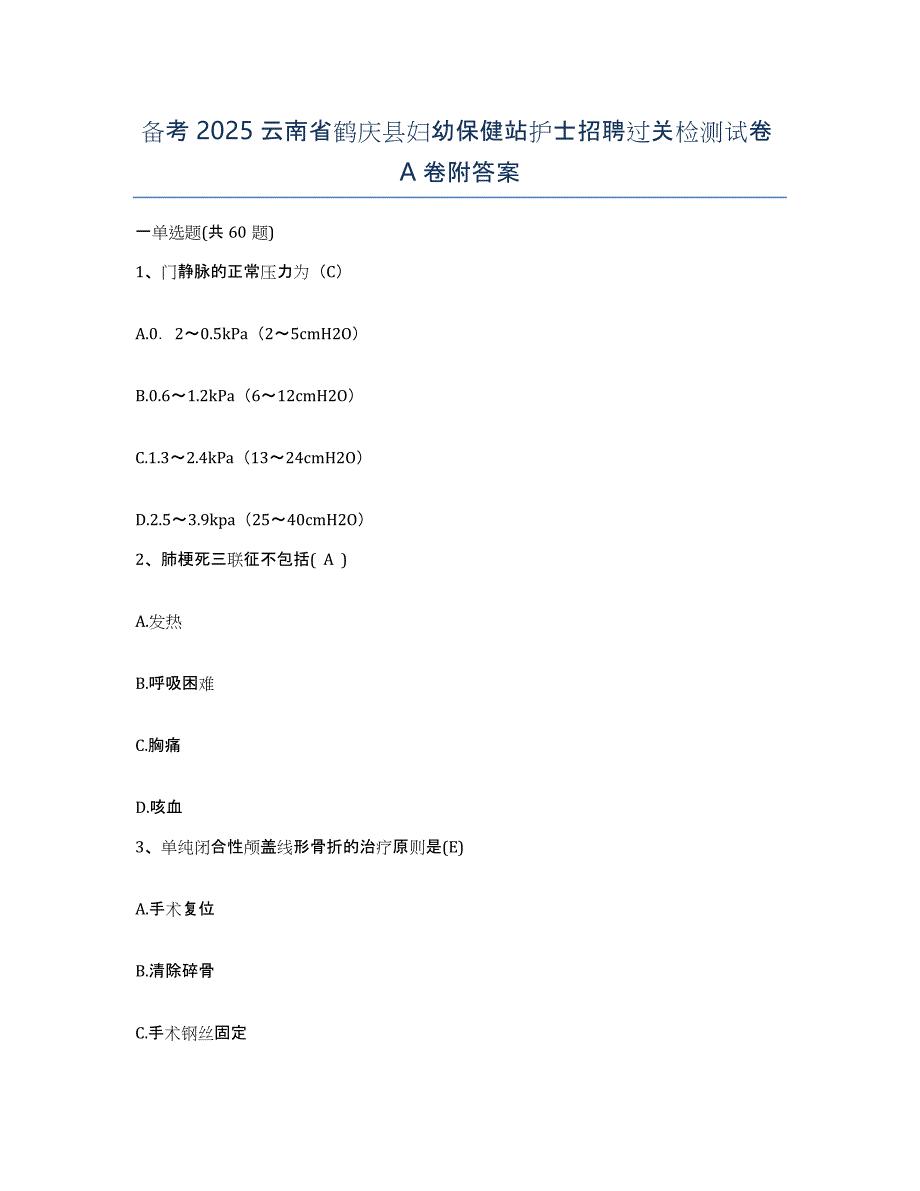 备考 2025 云南省鹤庆县妇幼保健站护士招聘过关检测试卷 A 卷附答案

一单选题(共 60 题)

1、门静脉的正常压力为（C）

A.0. 2～0.5kPa（2～5cmH2O）

B.0.6～1.2kPa（6～12cmH2O）

C.1.3～2.4kPa（13～24cmH2O）

D.2.5～3.9kpa（25～40cmH2O）

2、肺梗死三联征不包括( A )

A.发热

B.呼吸困难

C.胸痛

D.咳血

3、单纯闭合性颅盖线形骨折的治疗原则是(E)

A.手术复位

B.清除碎骨

C.手术钢丝固定